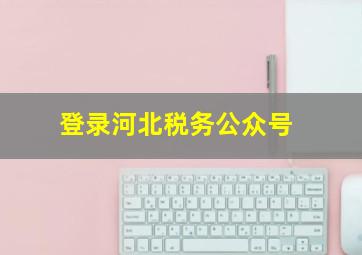 登录河北税务公众号